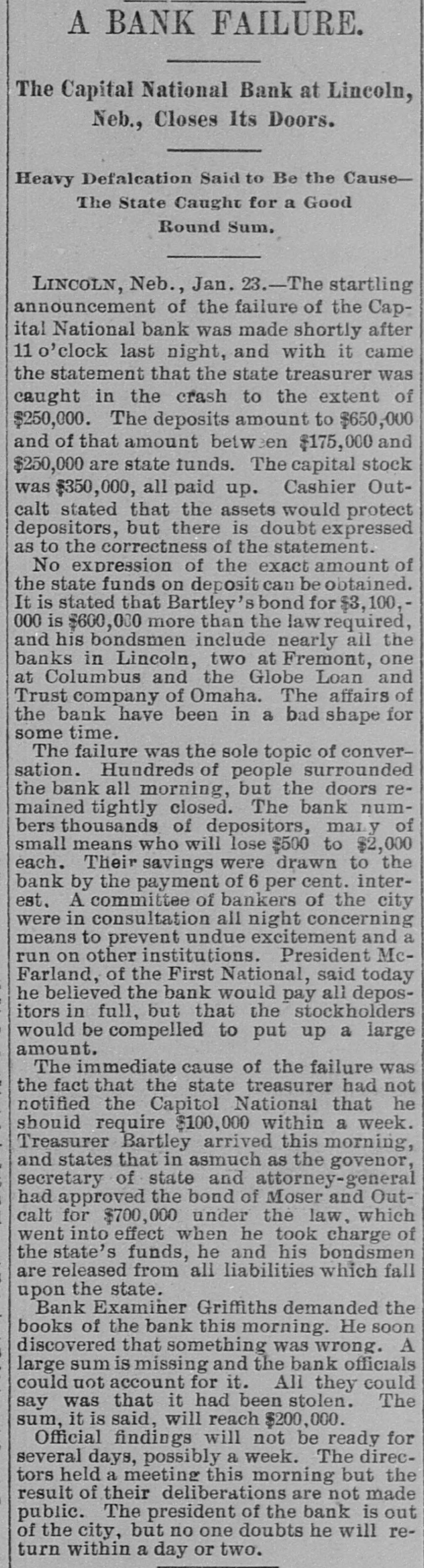 A BANK FAILURE.

The Capital National Bank at Lincoln, Neb., Closes Its Doors.

Heavy Defalcation Said to Be the Cause—The State Caught for a Good Round Sum.

LINCOLN, Neb., Jan. 23.—The startling announcement of the failure of the Capital National bank was made shortly after 11 o'clock last night, and with it came the statement that the state treasurer was caught in the crash to the extent of $250,000. The deposits amount to $650,000 and of that amount between $175,000 and $250,000 are state funds. The capital stock was $350,000, all paid up. Cashier Outcalt stated that the assets would protect depositors, but there is doubt expressed as to the correctness of the statement.

No expression of the exact amount of the state funds on deposit can be obtained. It is stated that Bartley's bond for $3,100,000 is $600,000 more than the law required, and his bondsmen include nearly all the banks in Lincoln, two at Fremont, one at Columbus and the Globe Loan and Trust company of Omaha. The affairs of the bank have been in a bad shape for some time.

The failure was the sole topic of conversation. Hundreds of people surrounded the bank all morning, but the doors remained tightly closed. The bank numbers thousands of depositors, many of small means who will lose $500 to $2,000 each. Their savings were drawn to the bank by the payment of 6 per cent. interest. A committee of bankers of the city were in consultation all night concerning means to prevent undue excitement and a run on other institutions. President McFarland, of the First National, said today he believed the bank would pay all depositors in full, but that the stockholders would be compelled to put up a large amount.

The immediate cause of the failure was the fact that the state treasurer had not notified the Capitol National that he should require $100,000 within a week. Treasurer Bartley arrived this morning, and states that in asmuch as the govenor, secretary of state and attorney-general had approved the bond of Moser and Outcalt for $700,000 under the law, which went into effect when he took charge of the state's funds, he and his bondsmen are released from all liabilities which fall upon the state.

Bank Examiner Griffiths demanded the books of the bank this morning. He soon discovered that something was wrong. A large sum is missing and the bank officials could not account for it. All they could say was that it had been stolen. The sum, it is said, will reach $200,000.

Official findings will not be ready for several days, possibly a week. The directors held a meeting this morning but the result of their deliberations are not made public. The president of the bank is out of the city, but no one doubts he will return within a day or two.